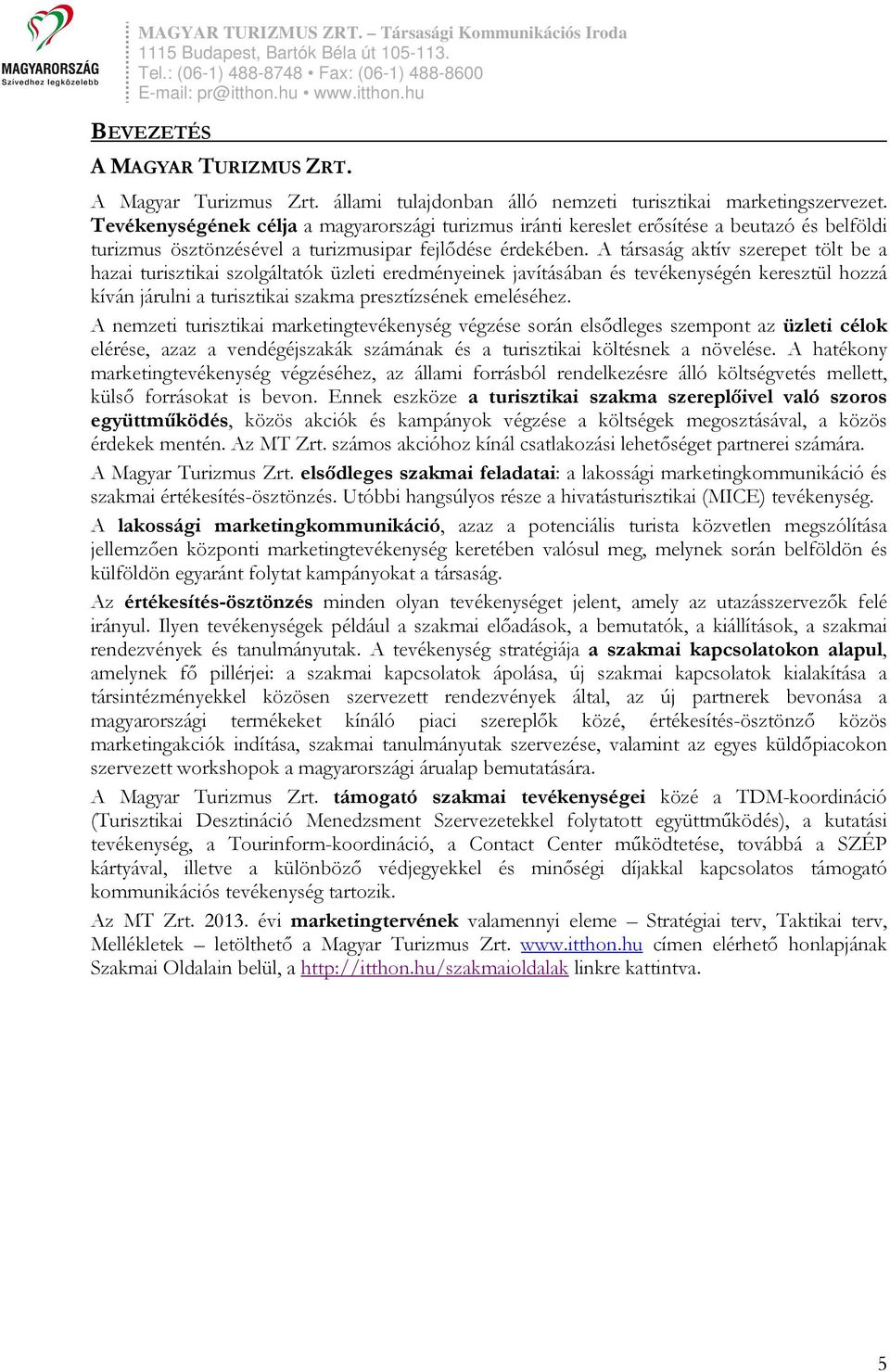 MAGYARORSZÁG
Szívedhez legközelebb

MAGYAR TURIZMUS ZRT. – Társasági Kommunikációs Iroda
1115 Budapest, Bartók Béla út 105-113.
Tel.: (06-1) 488-8748 • Fax: (06-1) 488-8600
E-mail: pr@itthon.hu • www.itthon.hu

BEVEZETÉS

A MAGYAR TURIZMUS ZRT.

A Magyar Turizmus Zrt. állami tulajdonban álló nemzeti turisztikai marketingszervezet. Tevékenységének célja a magyarországi turizmus iránti kereslet erősítése a beutazó és belföldi turizmus ösztönzésével a turizmusipar fejlődése érdekében. A társaság aktív szerepet tölt be a hazai turisztikai szolgáltatók üzleti eredményeinek javításában és tevékenységén keresztül hozzá kíván járulni a turisztikai szakma presztízsének emeléséhez.

A nemzeti turisztikai marketingtevékenység végzése során elsődleges szempont az üzleti célok elérése, azaz a vendégéjszakák számának és a turisztikai költésnek a növelése. A hatékony marketingtevékenység végzéséhez, az állami forrásból rendelkezésre álló költségvetés mellett, külső forrásokat is bevon. Ennek eszköze a turisztikai szakma szereplőivel való szoros együttműködés, közös akciók és kampányok végzése a költségek megosztásával, a közös érdekek mentén. Az MT Zrt. számos akcióhoz kínál csatlakozási lehetőséget partnerei számára.

A Magyar Turizmus Zrt. elsődleges szakmai feladatai: a lakossági marketingkommunikáció és szakmai értékesítés-ösztönzés. Utóbbi hangsúlyos része a hivatásturisztikai (MICE) tevékenység.

A lakossági marketingkommunikáció, azaz a potenciális turista közvetlen megszólítása jellemzően központi marketingtevékenység keretében valósul meg, melynek során belföldön és külföldön egyaránt folytat kampányokat a társaság.

Az értékesítés-ösztönzés minden olyan tevékenységet jelent, amely az utazásszervezők felé irányul. Ilyen tevékenységek például a szakmai előadások, a bemutatók, a kiállítások, a szakmai rendezvények és tanulmányutak. A tevékenység stratégiája a szakmai kapcsolatokon alapul, amelynek fő pillérjei: a szakmai kapcsolatok ápolása, új szakmai kapcsolatok kialakítása a társintézményekkel közösen szervezett rendezvények által, az új partnerek bevonása a magyarországi termékeket kínáló piaci szereplők közé, értékesítés-ösztönző közös marketingakciók indítása, szakmai tanulmányutak szervezése, valamint az egyes küldőpiacokon szervezett workshopok a magyarországi árualap bemutatására.

A Magyar Turizmus Zrt. támogató szakmai tevékenységei közé a TDM-koordináció (Turisztikai Desztináció Menedzsment Szervezetekkel folytatott együttműködés), a kutatási tevékenység, a Tourinform-koordináció, a Contact Center működtetése, továbbá a SZÉP kártyával, illetve a különböző védjegyekkel és minőségi díjakkal kapcsolatos támogató kommunikációs tevékenység tartozik.

Az MT Zrt. 2013. évi marketingtervének valamennyi eleme – Stratégiai terv, Taktikai terv, Mellékletek – letölthető a Magyar Turizmus Zrt. www.itthon.hu címen elérhető honlapjának Szakmai Oldalain belül, a http://itthon.hu/szakmaioldalak linkre kattintva.

5